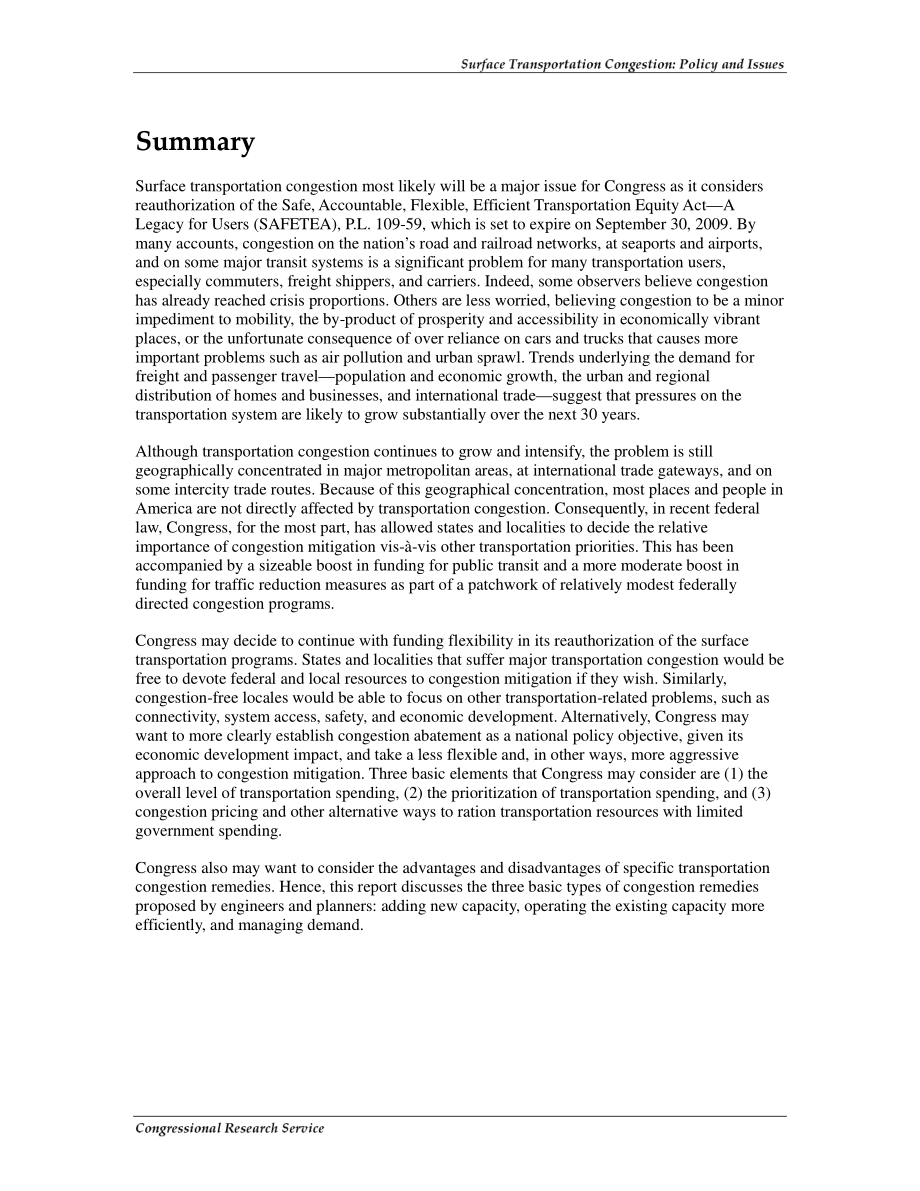 Surface Transportation Congestion: Policy and Issues

Summary

Surface transportation congestion most likely will be a major issue for Congress as it considers reauthorization of the Safe, Accountable, Flexible, Efficient Transportation Equity Act—A Legacy for Users (SAFETEA), P.L. 109-59, which is set to expire on September 30, 2009. By many accounts, congestion on the nation's road and railroad networks, at seaports and airports, and on some major transit systems is a significant problem for many transportation users, especially commuters, freight shippers, and carriers. Indeed, some observers believe congestion has already reached crisis proportions. Others are less worried, believing congestion to be a minor impediment to mobility, the by-product of prosperity and accessibility in economically vibrant places, or the unfortunate consequence of over reliance on cars and trucks that causes more important problems such as air pollution and urban sprawl. Trends underlying the demand for freight and passenger travel—population and economic growth, the urban and regional distribution of homes and businesses, and international trade—suggest that pressures on the transportation system are likely to grow substantially over the next 30 years.

Although transportation congestion continues to grow and intensify, the problem is still geographically concentrated in major metropolitan areas, at international trade gateways, and on some intercity trade routes. Because of this geographical concentration, most places and people in America are not directly affected by transportation congestion. Consequently, in recent federal law, Congress, for the most part, has allowed states and localities to decide the relative importance of congestion mitigation vis-à-vis other transportation priorities. This has been accompanied by a sizeable boost in funding for public transit and a more moderate boost in funding for traffic reduction measures as part of a patchwork of relatively modest federally directed congestion programs.

Congress may decide to continue with funding flexibility in its reauthorization of the surface transportation programs. States and localities that suffer major transportation congestion would be free to devote federal and local resources to congestion mitigation if they wish. Similarly, congestion-free locales would be able to focus on other transportation-related problems, such as connectivity, system access, safety, and economic development. Alternatively, Congress may want to more clearly establish congestion abatement as a national policy objective, given its economic development impact, and take a less flexible and, in other ways, more aggressive approach to congestion mitigation. Three basic elements that Congress may consider are (1) the overall level of transportation spending, (2) the prioritization of transportation spending, and (3) congestion pricing and other alternative ways to ration transportation resources with limited government spending.

Congress also may want to consider the advantages and disadvantages of specific transportation congestion remedies. Hence, this report discusses the three basic types of congestion remedies proposed by engineers and planners: adding new capacity, operating the existing capacity more efficiently, and managing demand.

Congressional Research Service